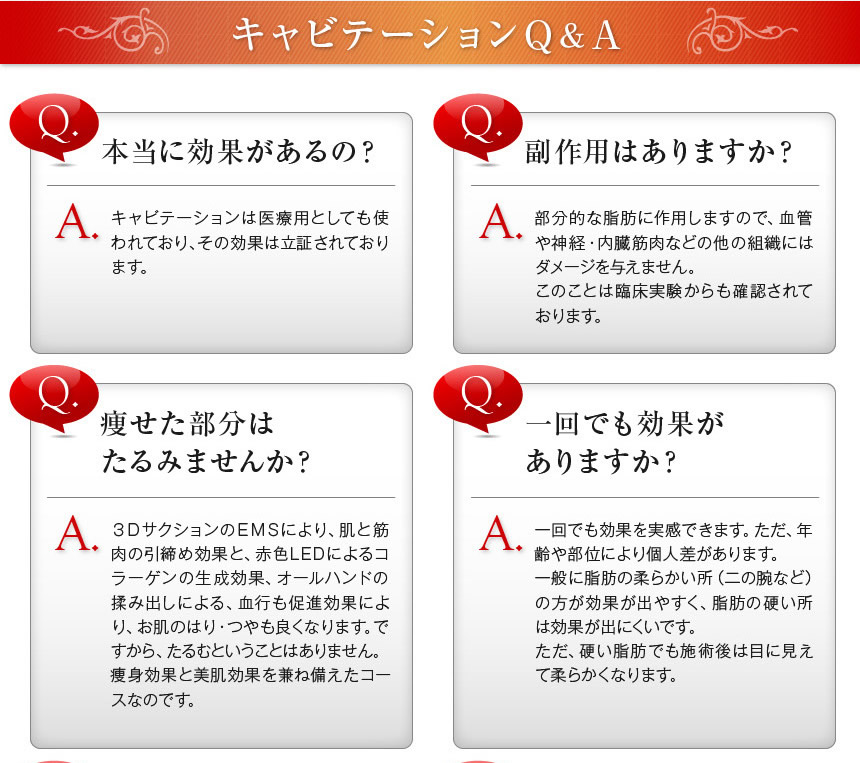 キャビテーションQ＆A

Q.
本当に効果があるの？

A.
キャビテーションは医療用としても使われており、その効果は立証されております。

Q.
副作用はありますか？

A.
部分的な脂肪に作用しますので、血管や神経・内臓筋肉などの他の組織にはダメージを与えません。
このことは臨床実験からも確認されております。

Q.
痩せた部分はたるみませんか？

A.
３DサクションのEMSにより、肌と筋肉の引締め効果と、赤色LEDによるコラーゲンの生成効果、オールハンドの揉み出しによる、血行も促進効果により、お肌のはり・つやも良くなります。ですから、たるむということはありません。
痩身効果と美肌効果を兼ね備えたコースなのです。

Q.
一回でも効果がありますか？

A.
一回でも効果を実感できます。ただ、年齢や部位により個人差があります。
一般に脂肪の柔らかい所（二の腕など）の方が効果が出やすく、脂肪の硬い所は効果が出にくいです。
ただ、硬い脂肪でも施術後は目に見えて柔らかくなります。